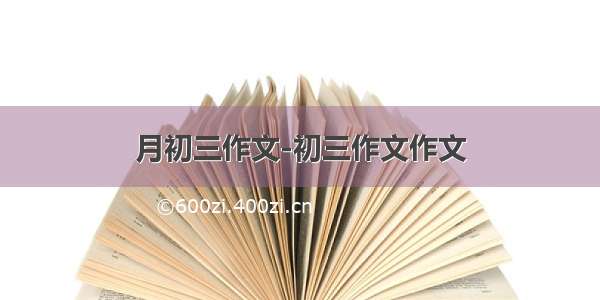 月初三作文-初三作文作文

©600zi.400zi.cn